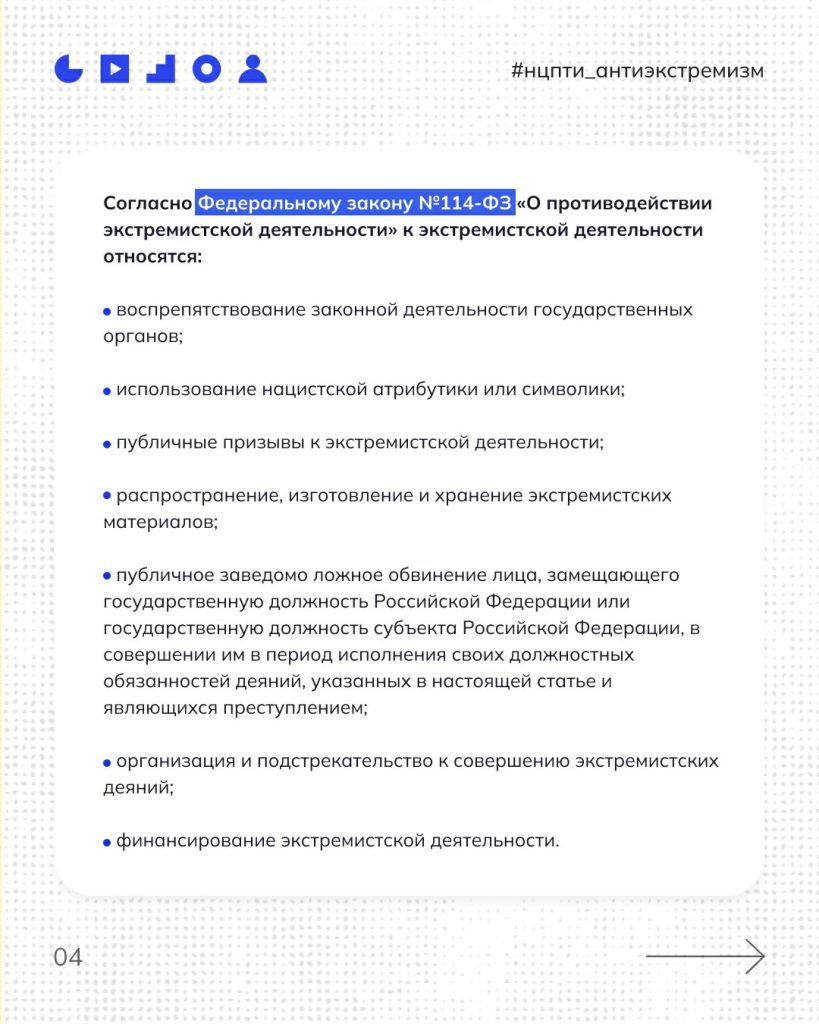 #нцпти_антиэкстремизм

Согласно Федеральному закону №114-ФЗ «О противодействии экстремистской деятельности» к экстремистской деятельности относятся:

• воспрепятствование законной деятельности государственных органов;

• использование нацистской атрибутики или символики;

• публичные призывы к экстремистской деятельности;

• распространение, изготовление и хранение экстремистских материалов;

• публичное заведомо ложное обвинение лица, замещающего государственную должность Российской Федерации или государственную должность субъекта Российской Федерации, в совершении им в период исполнения своих должностных обязанностей деяний, указанных в настоящей статье и являющихся преступлением;

• организация и подстрекательство к совершению экстремистских деяний;

• финансирование экстремистской деятельности.

04